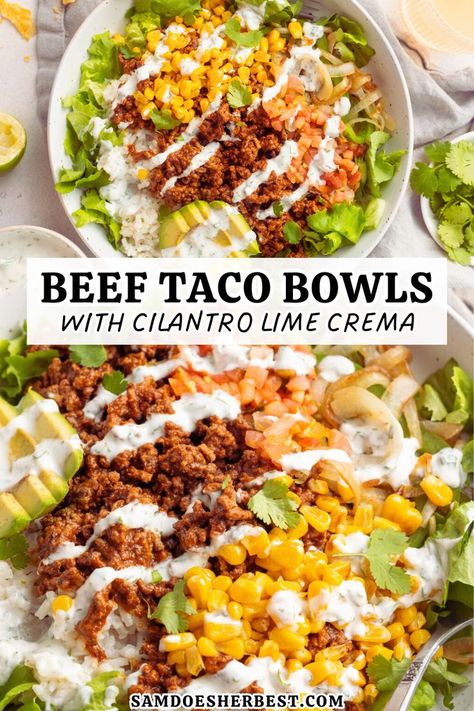 BEEF TACO BOWLS
WITH CILANTRO LIME CREMA

SAMDOESHERBEST.COM